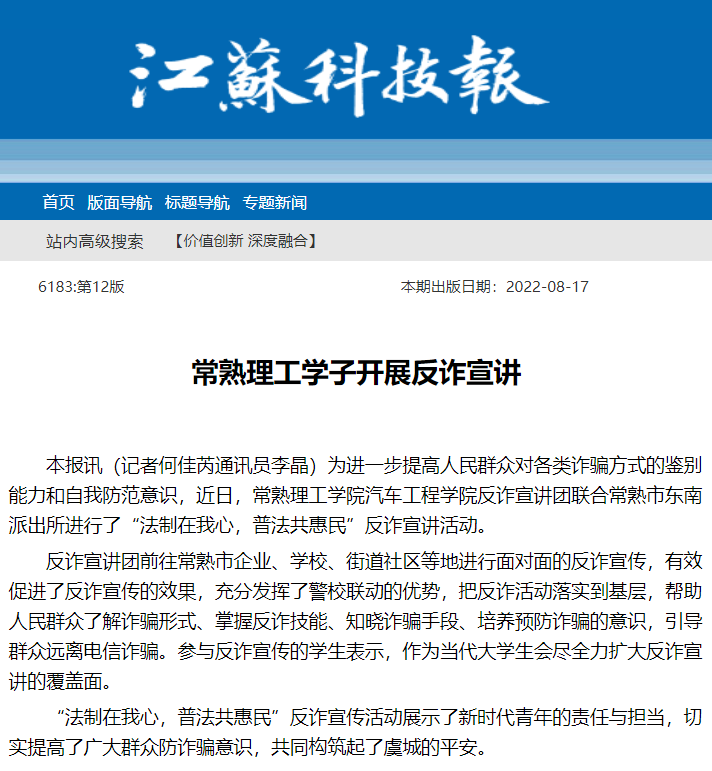 江蘇科技報

首页 版面导航 标题导航 专题新闻

站内高级搜索 【价值创新 深度融合】

6183:第12版

本期出版日期：2022-08-17

常熟理工学子开展反诈宣讲

本报讯（记者何佳芮通讯员李晶）为进一步提高人民群众对各类诈骗方式的鉴别能力和自我防范意识，近日，常熟理工学院汽车工程学院反诈宣讲团联合常熟市东南派出所进行了“法制在我心，普法共惠民”反诈宣讲活动。

反诈宣讲团前往常熟市企业、学校、街道社区等地进行面对面的反诈宣传，有效促进了反诈宣传的效果，充分发挥了警校联动的优势，把反诈活动落实到基层，帮助人民群众了解诈骗形式、掌握反诈技能、知晓诈骗手段、培养预防诈骗的意识，引导群众远离电信诈骗。参与反诈宣传的学生表示，作为当代大学生会尽全力扩大反诈宣讲的覆盖面。

“法制在我心，普法共惠民”反诈宣传活动展示了新时代青年的责任与担当，切实提高了广大群众防诈骗意识，共同构筑起了虞城的平安。